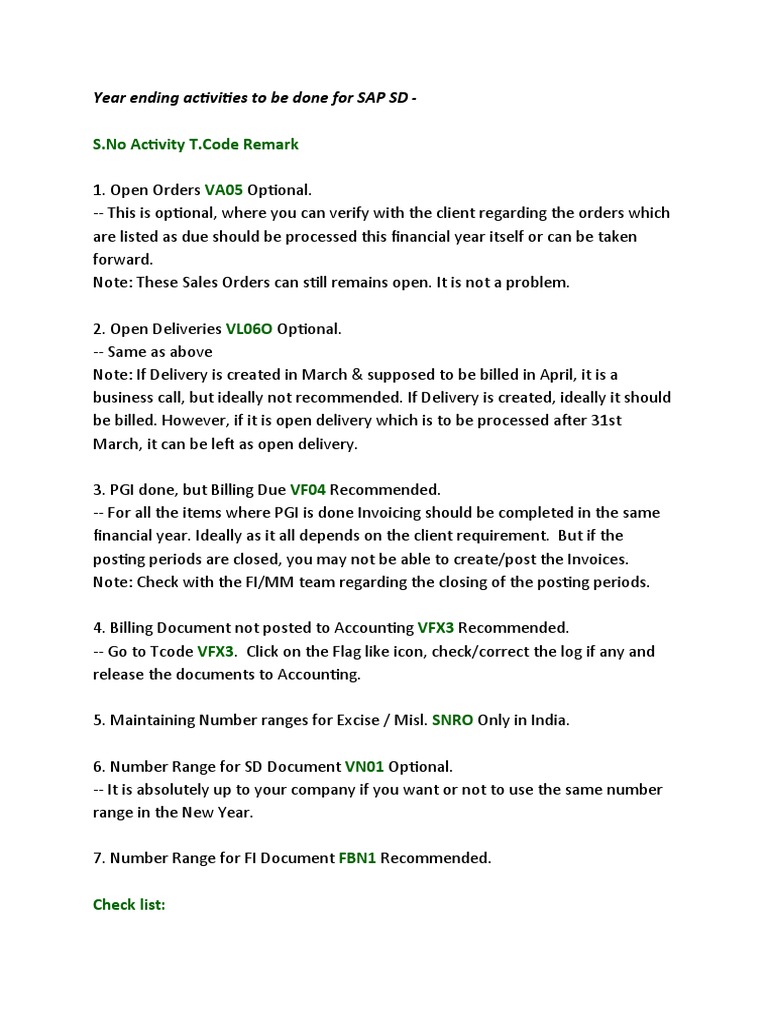 Year ending activities to be done for SAP SD -

S.No Activity T.Code Remark

1. Open Orders VA05 Optional.
-- This is optional, where you can verify with the client regarding the orders which are listed as due should be processed this financial year itself or can be taken forward.
Note: These Sales Orders can still remains open. It is not a problem.

2. Open Deliveries VL06O Optional.
-- Same as above
Note: If Delivery is created in March & supposed to be billed in April, it is a business call, but ideally not recommended. If Delivery is created, ideally it should be billed. However, if it is open delivery which is to be processed after 31st March, it can be left as open delivery.

3. PGI done, but Billing Due VF04 Recommended.
-- For all the items where PGI is done Invoicing should be completed in the same financial year. Ideally as it all depends on the client requirement. But if the posting periods are closed, you may not be able to create/post the Invoices.
Note: Check with the FI/MM team regarding the closing of the posting periods.

4. Billing Document not posted to Accounting VFX3 Recommended.
-- Go to Tcode VFX3. Click on the Flag like icon, check/correct the log if any and release the documents to Accounting.

5. Maintaining Number ranges for Excise / Misl. SNRO Only in India.

6. Number Range for SD Document VN01 Optional.
-- It is absolutely up to your company if you want or not to use the same number range in the New Year.

7. Number Range for FI Document FBN1 Recommended.

Check list: